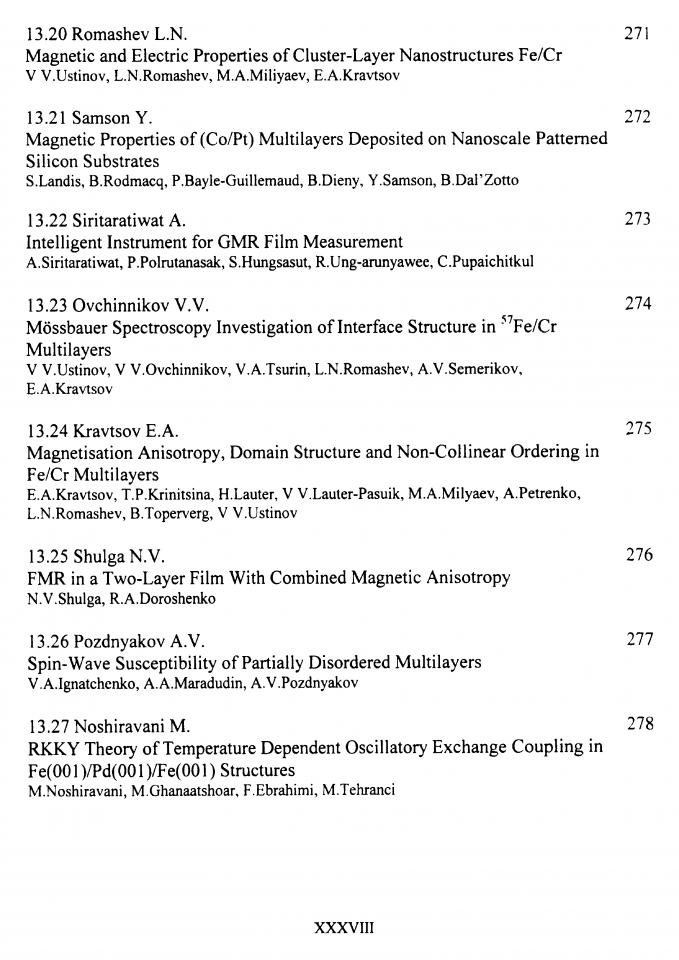 13.20 Romashev L.N. 271
Magnetic and Electric Properties of Cluster-Layer Nanostructures Fe/Cr
V V.Ustinov, L.N.Romashev, M.A.Miliyaev, E.A.Kravtsov

13.21 Samson Y. 272
Magnetic Properties of (Co/Pt) Multilayers Deposited on Nanoscale Patterned Silicon Substrates
S.Landis, B.Rodmacq, P.Bayle-Guillemaud, B.Dieny, Y.Samson, B.Dal'Zotto

13.22 Siritaratiwat A. 273
Intelligent Instrument for GMR Film Measurement
A.Siritaratiwat, P.Polrutanasak, S.Hungsasut, R.Ung-arunyawee, C.Pupaichitkul

13.23 Ovchinnikov V.V. 274
Mössbauer Spectroscopy Investigation of Interface Structure in $^{57}$Fe/Cr Multilayers
V V.Ustinov, V V.Ovchinnikov, V.A.Tsurin, L.N.Romashev, A.V.Semerikov, E.A.Kravtsov

13.24 Kravtsov E.A. 275
Magnetisation Anisotropy, Domain Structure and Non-Collinear Ordering in Fe/Cr Multilayers
E.A.Kravtsov, T.P.Krinitsina, H.Lauter, V V.Lauter-Pasuik, M.A.Milyaev, A.Petrenko, L.N.Romashev, B.Toperverg, V V.Ustinov

13.25 Shulga N.V. 276
FMR in a Two-Layer Film With Combined Magnetic Anisotropy
N.V.Shulga, R.A.Doroshenko

13.26 Pozdnyakov A.V. 277
Spin-Wave Susceptibility of Partially Disordered Multilayers
V.A.Ignatchenko, A.A.Maradudin, A.V.Pozdnyakov

13.27 Noshiravani M. 278
RKKY Theory of Temperature Dependent Oscillatory Exchange Coupling in Fe(001)/Pd(001)/Fe(001) Structures
M.Noshiravani, M.Ghanaatshoar, F.Ebrahimi, M.Tehranci

XXXVIII